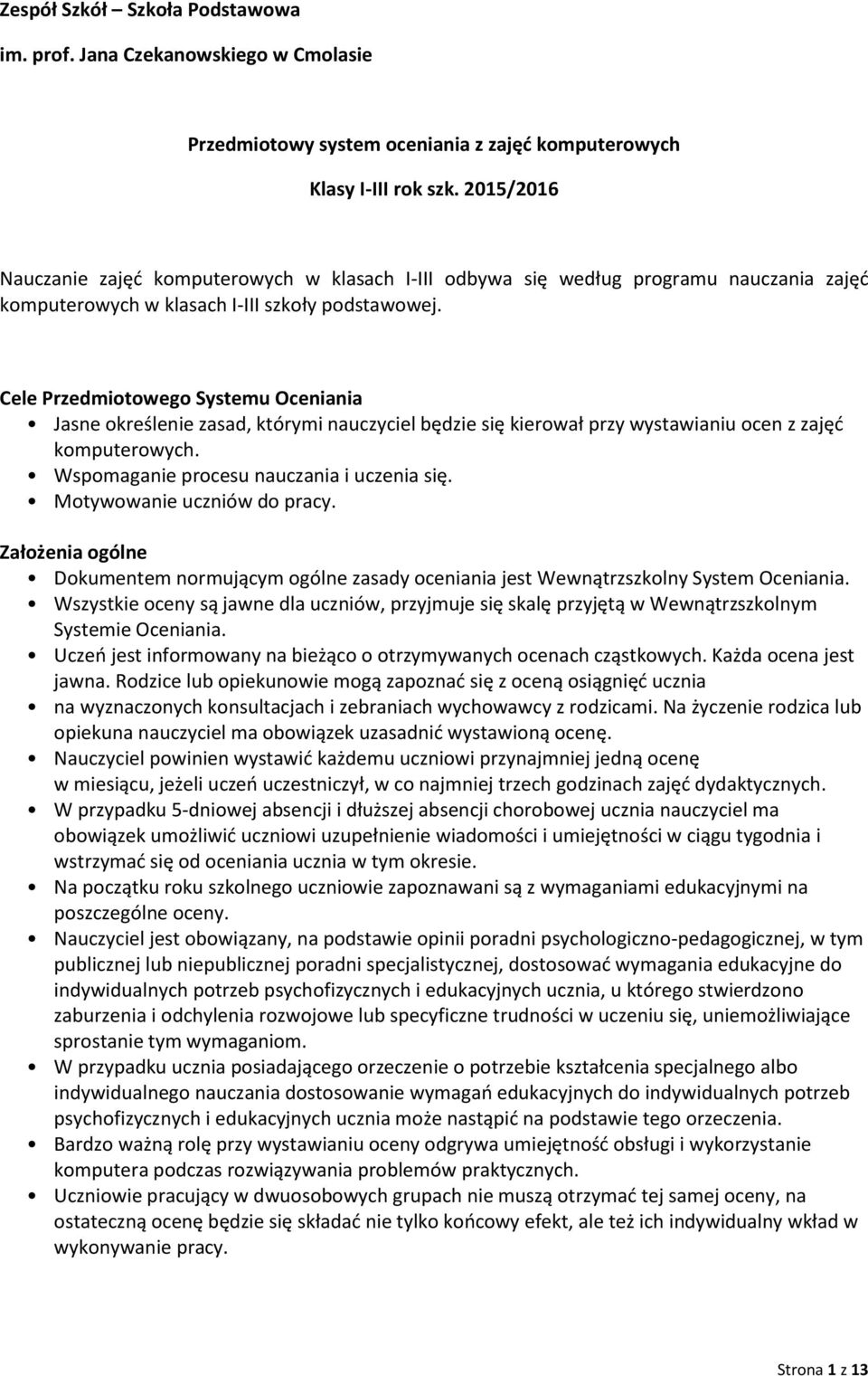 Zespół Szkół – Szkoła Podstawowa

im. prof. Jana Czekanowskiego w Cmolasie

Przedmiotowy system oceniania z zajęć komputerowych

Klasy I-III rok szk. 2015/2016

Nauczanie zajęć komputerowych w klasach I-III odbywa się według programu nauczania zajęć komputerowych w klasach I-III szkoły podstawowej.

Cele Przedmiotowego Systemu Oceniania

• Jasne określenie zasad, którymi nauczyciel będzie się kierował przy wystawianiu ocen z zajęć komputerowych.
• Wspomaganie procesu nauczania i uczenia się.
• Motywowanie uczniów do pracy.

Założenia ogólne

• Dokumentem normującym ogólne zasady oceniania jest Wewnątrzszkolny System Oceniania.
• Wszystkie oceny są jawne dla uczniów, przyjmuje się skalę przyjętą w Wewnątrzszkolnym Systemie Oceniania.
• Uczeń jest informowany na bieżąco o otrzymywanych ocenach cząstkowych. Każda ocena jest jawna. Rodzice lub opiekunowie mogą zapoznać się z oceną osiągnięć ucznia
• na wyznaczonych konsultacjach i zebraniach wychowawcy z rodzicami. Na życzenie rodzica lub opiekuna nauczyciel ma obowiązek uzasadnić wystawioną ocenę.
• Nauczyciel powinien wystawić każdemu uczniowi przynajmniej jedną ocenę w miesiącu, jeżeli uczeń uczestniczył, w co najmniej trzech godzinach zajęć dydaktycznych.
• W przypadku 5-dniowej absencji i dłuższej absencji chorobowej ucznia nauczyciel ma obowiązek umożliwić uczniowi uzupełnienie wiadomości i umiejętności w ciągu tygodnia i wstrzymać się od oceniania ucznia w tym okresie.
• Na początku roku szkolnego uczniowie zapoznawani są z wymaganiami edukacyjnymi na poszczególne oceny.
• Nauczyciel jest obowiązany, na podstawie opinii poradni psychologiczno-pedagogicznej, w tym publicznej lub niepublicznej poradni specjalistycznej, dostosować wymagania edukacyjne do indywidualnych potrzeb psychofizycznych i edukacyjnych ucznia, u którego stwierdzono zaburzenia i odchylenia rozwojowe lub specyficzne trudności w uczeniu się, uniemożliwiające sprostanie tym wymaganiom.
• W przypadku ucznia posiadającego orzeczenie o potrzebie kształcenia specjalnego albo indywidualnego nauczania dostosowanie wymagań edukacyjnych do indywidualnych potrzeb psychofizycznych i edukacyjnych ucznia może nastąpić na podstawie tego orzeczenia.
• Bardzo ważną rolę przy wystawianiu oceny odgrywa umiejętność obsługi i wykorzystanie komputera podczas rozwiązywania problemów praktycznych.
• Uczniowie pracujący w dwuosobowych grupach nie muszą otrzymać tej samej oceny, na ostateczną ocenę będzie się składać nie tylko końcowy efekt, ale też ich indywidualny wkład w wykonywanie pracy.

Strona 1 z 13